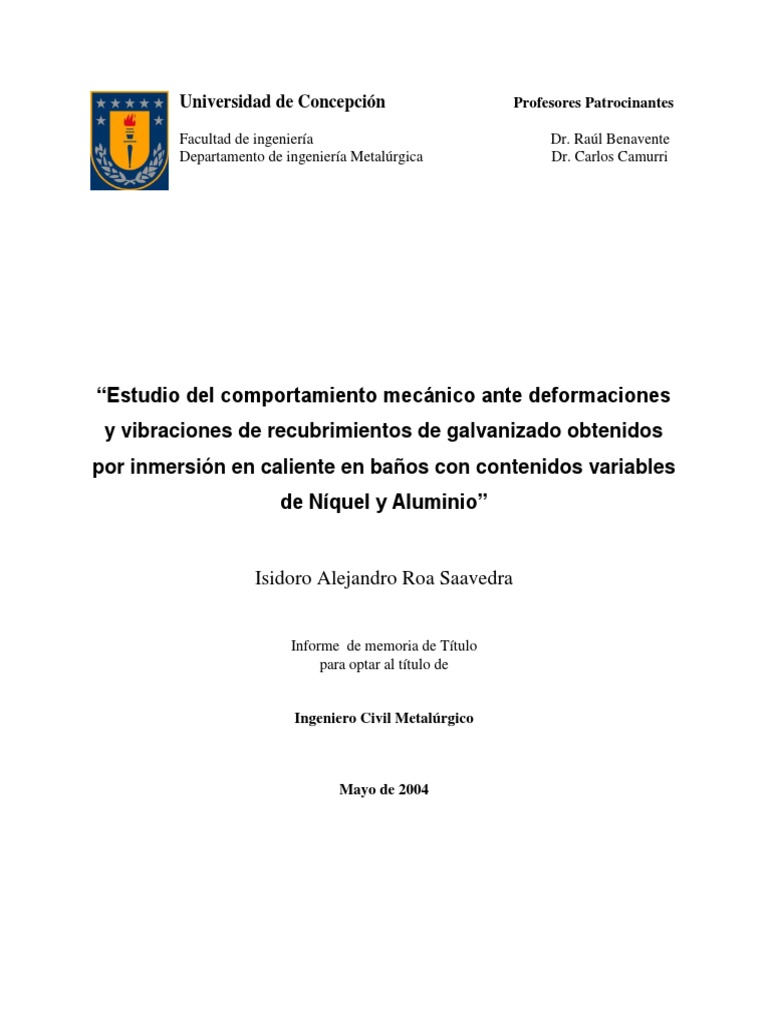 Universidad de Concepción

Facultad de ingeniería
Departamento de ingeniería Metalúrgica

Profesores Patrocinantes

Dr. Raúl Benavente
Dr. Carlos Camurri

“Estudio del comportamiento mecánico ante deformaciones y vibraciones de recubrimientos de galvanizado obtenidos por inmersión en caliente en baños con contenidos variables de Níquel y Aluminio”

Isidoro Alejandro Roa Saavedra

Informe de memoria de Título
para optar al título de

Ingeniero Civil Metalúrgico

Mayo de 2004